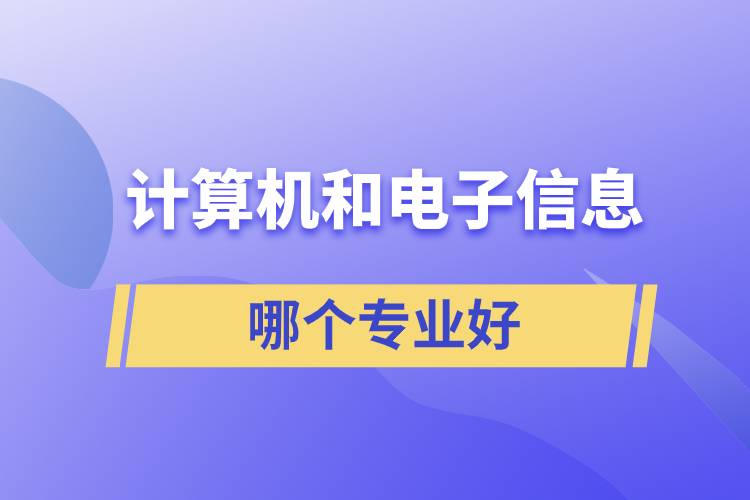 计算机和电子信息

哪个专业好